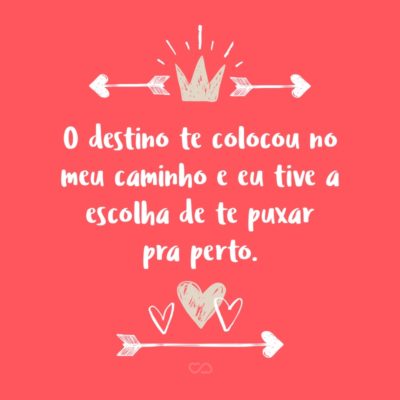 O destino te colocou no meu caminho e eu tive a escolha de te puxar pra perto.